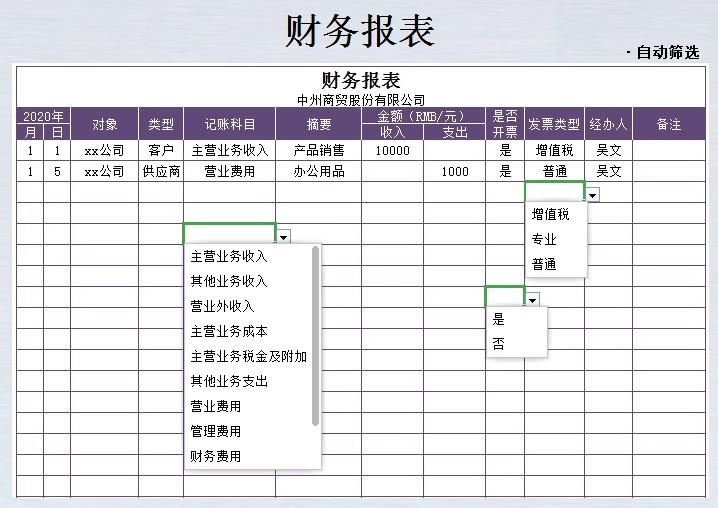 财务报表

· 自动筛选

财务报表
中州商贸股份有限公司

| 2020年 月 | 2020年 日 | 对象 | 类型 | 记账科目 | 摘要 | 金额（RMB/元） 收入 | 金额（RMB/元） 支出 | 是否开票 | 发票类型 | 经办人 | 备注 |
|---|---|---|---|---|---|---|---|---|---|---|---|
| 1 | 1 | xx公司 | 客户 | 主营业务收入 | 产品销售 | 10000 | | 是 | 增值税 | 吴文 | |
| 1 | 5 | xx公司 | 供应商 | 营业费用 | 办公用品 | | 1000 | 是 | 普通 | 吴文 | |

增值税
专业
普通

主营业务收入
其他业务收入
营业外收入
主营业务成本
主营业务税金及附加
其他业务支出
营业费用
管理费用
财务费用

是
否